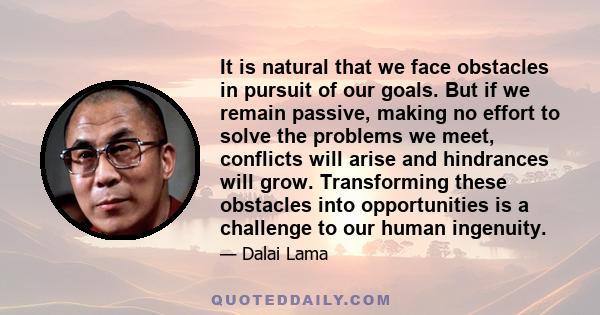 It is natural that we face obstacles in pursuit of our goals. But if we remain passive, making no effort to solve the problems we meet, conflicts will arise and hindrances will grow. Transforming these obstacles into opportunities is a challenge to our human ingenuity.

— Dalai Lama

QUOTEDDAILY.COM